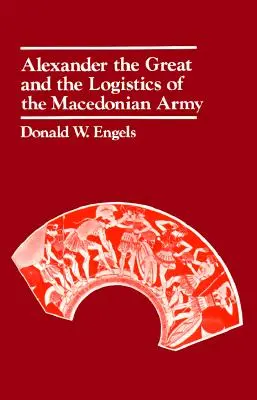 Alexander the Great and the Logistics of the Macedonian Army

Donald W. Engels